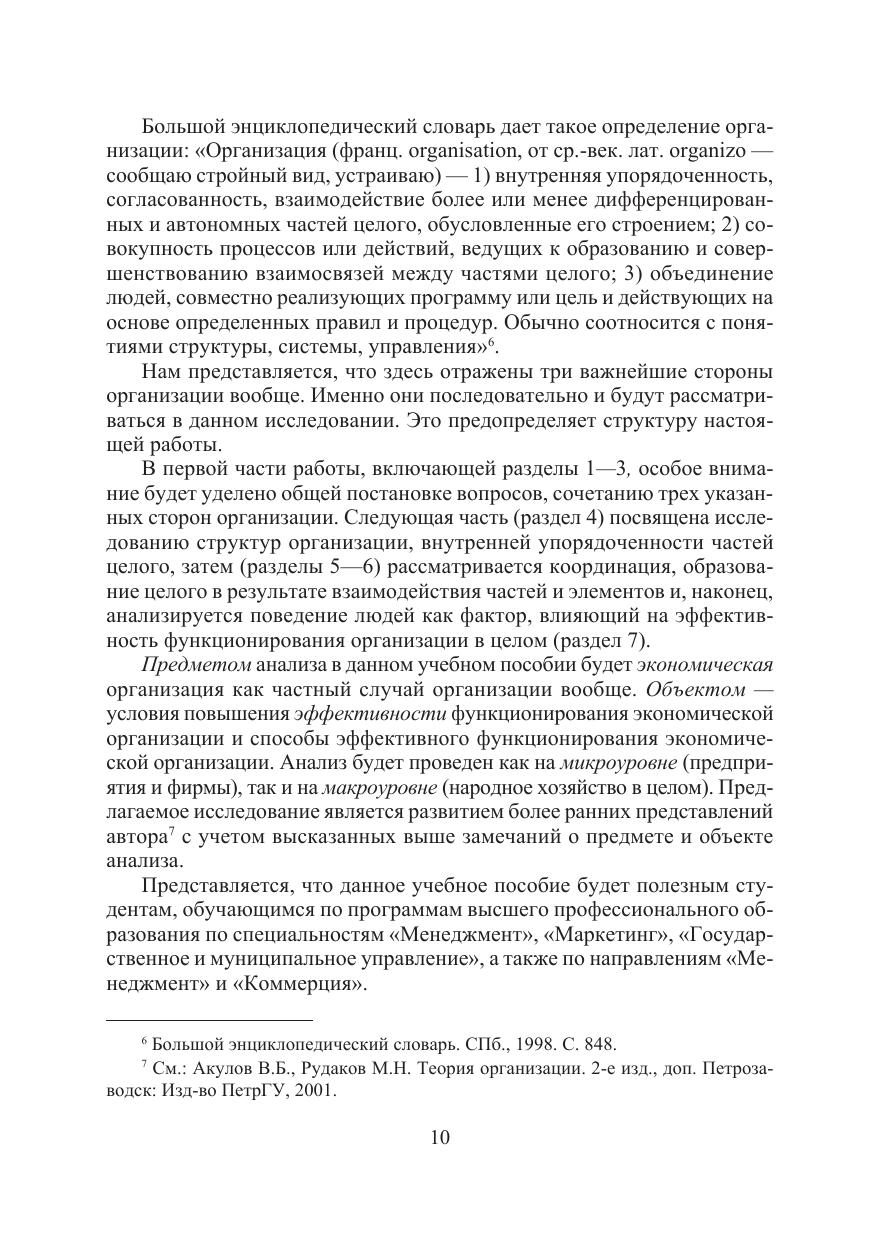 Большой энциклопедический словарь дает такое определение организации: «Организация (франц. organisation, от ср.-век. лат. organizo — сообщаю стройный вид, устраиваю) — 1) внутренняя упорядоченность, согласованность, взаимодействие более или менее дифференцированных и автономных частей целого, обусловленные его строением; 2) совокупность процессов или действий, ведущих к образованию и совершенствованию взаимосвязей между частями целого; 3) объединение людей, совместно реализующих программу или цель и действующих на основе определенных правил и процедур. Обычно соотносится с понятиями структуры, системы, управления»$^6$.

Нам представляется, что здесь отражены три важнейшие стороны организации вообще. Именно они последовательно и будут рассматриваться в данном исследовании. Это предопределяет структуру настоящей работы.

В первой части работы, включающей разделы 1—3, особое внимание будет уделено общей постановке вопросов, сочетанию трех указанных сторон организации. Следующая часть (раздел 4) посвящена исследованию структур организации, внутренней упорядоченности частей целого, затем (разделы 5—6) рассматривается координация, образование целого в результате взаимодействия частей и элементов и, наконец, анализируется поведение людей как фактор, влияющий на эффективность функционирования организации в целом (раздел 7).

Предметом анализа в данном учебном пособии будет экономическая организация как частный случай организации вообще. Объектом — условия повышения эффективности функционирования экономической организации и способы эффективного функционирования экономической организации. Анализ будет проведен как на микроуровне (предприятия и фирмы), так и на макроуровне (народное хозяйство в целом). Предлагаемое исследование является развитием более ранних представлений автора$^7$ с учетом высказанных выше замечаний о предмете и объекте анализа.

Представляется, что данное учебное пособие будет полезным студентам, обучающимся по программам высшего профессионального образования по специальностям «Менеджмент», «Маркетинг», «Государственное и муниципальное управление», а также по направлениям «Менеджмент» и «Коммерция».

$^6$ Большой энциклопедический словарь. СПб., 1998. С. 848.

$^7$ См.: Акулов В.Б., Рудаков М.Н. Теория организации. 2-е изд., доп. Петрозаводск: Изд-во ПетрГУ, 2001.

10